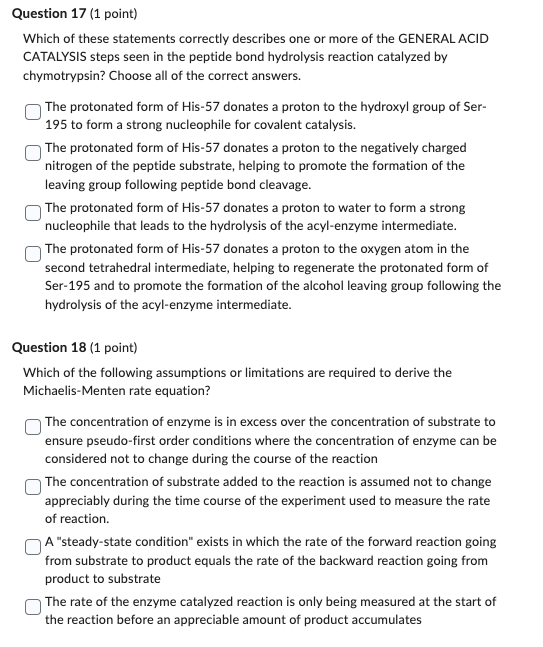 Question 17 (1 point)

Which of these statements correctly describes one or more of the GENERAL ACID CATALYSIS steps seen in the peptide bond hydrolysis reaction catalyzed by chymotrypsin? Choose all of the correct answers.

The protonated form of His-57 donates a proton to the hydroxyl group of Ser-195 to form a strong nucleophile for covalent catalysis.

The protonated form of His-57 donates a proton to the negatively charged nitrogen of the peptide substrate, helping to promote the formation of the leaving group following peptide bond cleavage.

The protonated form of His-57 donates a proton to water to form a strong nucleophile that leads to the hydrolysis of the acyl-enzyme intermediate.

The protonated form of His-57 donates a proton to the oxygen atom in the second tetrahedral intermediate, helping to regenerate the protonated form of Ser-195 and to promote the formation of the alcohol leaving group following the hydrolysis of the acyl-enzyme intermediate.

Question 18 (1 point)

Which of the following assumptions or limitations are required to derive the Michaelis-Menten rate equation?

The concentration of enzyme is in excess over the concentration of substrate to ensure pseudo-first order conditions where the concentration of enzyme can be considered not to change during the course of the reaction

The concentration of substrate added to the reaction is assumed not to change appreciably during the time course of the experiment used to measure the rate of reaction.

A "steady-state condition" exists in which the rate of the forward reaction going from substrate to product equals the rate of the backward reaction going from product to substrate

The rate of the enzyme catalyzed reaction is only being measured at the start of the reaction before an appreciable amount of product accumulates